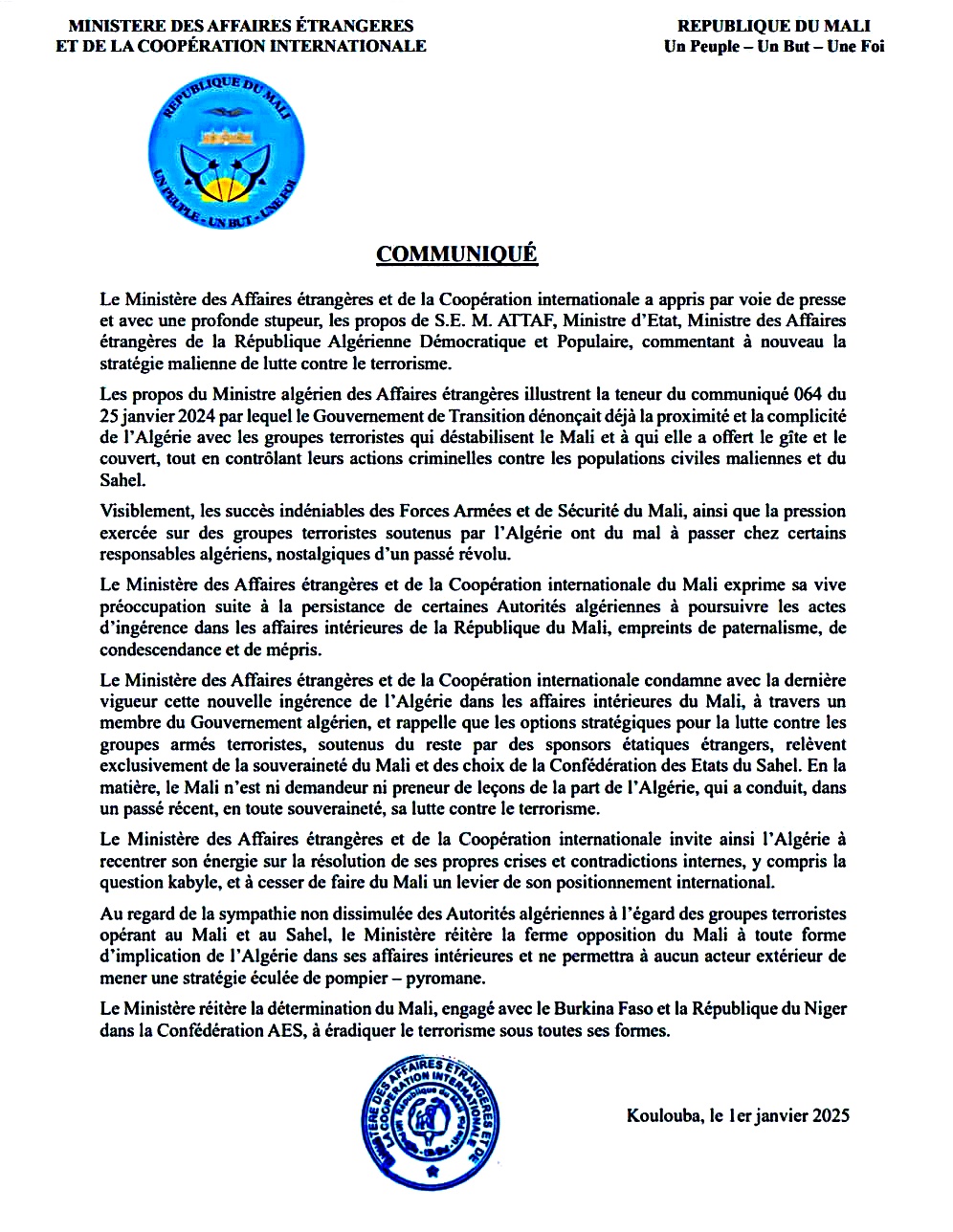 MINISTERE DES AFFAIRES ÉTRANGERES
ET DE LA COOPÉRATION INTERNATIONALE

REPUBLIQUE DU MALI
Un Peuple – Un But – Une Foi

REPUBLIQUE DU MALI
UN PEUPLE - UN BUT - UNE FOI

COMMUNIQUÉ

Le Ministère des Affaires étrangères et de la Coopération internationale a appris par voie de presse et avec une profonde stupeur, les propos de S.E. M. ATTAF, Ministre d'Etat, Ministre des Affaires étrangères de la République Algérienne Démocratique et Populaire, commentant à nouveau la stratégie malienne de lutte contre le terrorisme.

Les propos du Ministre algérien des Affaires étrangères illustrent la teneur du communiqué 064 du 25 janvier 2024 par lequel le Gouvernement de Transition dénonçait déjà la proximité et la complicité de l'Algérie avec les groupes terroristes qui déstabilisent le Mali et à qui elle a offert le gîte et le couvert, tout en contrôlant leurs actions criminelles contre les populations civiles maliennes et du Sahel.

Visiblement, les succès indéniables des Forces Armées et de Sécurité du Mali, ainsi que la pression exercée sur des groupes terroristes soutenus par l'Algérie ont du mal à passer chez certains responsables algériens, nostalgiques d'un passé révolu.

Le Ministère des Affaires étrangères et de la Coopération internationale du Mali exprime sa vive préoccupation suite à la persistance de certaines Autorités algériennes à poursuivre les actes d'ingérence dans les affaires intérieures de la République du Mali, empreints de paternalisme, de condescendance et de mépris.

Le Ministère des Affaires étrangères et de la Coopération internationale condamne avec la dernière vigueur cette nouvelle ingérence de l'Algérie dans les affaires intérieures du Mali, à travers un membre du Gouvernement algérien, et rappelle que les options stratégiques pour la lutte contre les groupes armés terroristes, soutenus du reste par des sponsors étatiques étrangers, relèvent exclusivement de la souveraineté du Mali et des choix de la Confédération des Etats du Sahel. En la matière, le Mali n'est ni demandeur ni preneur de leçons de la part de l'Algérie, qui a conduit, dans un passé récent, en toute souveraineté, sa lutte contre le terrorisme.

Le Ministère des Affaires étrangères et de la Coopération internationale invite ainsi l'Algérie à recentrer son énergie sur la résolution de ses propres crises et contradictions internes, y compris la question kabyle, et à cesser de faire du Mali un levier de son positionnement international.

Au regard de la sympathie non dissimulée des Autorités algériennes à l'égard des groupes terroristes opérant au Mali et au Sahel, le Ministère réitère la ferme opposition du Mali à toute forme d'implication de l'Algérie dans ses affaires intérieures et ne permettra à aucun acteur extérieur de mener une stratégie éculée de pompier – pyromane.

Le Ministère réitère la détermination du Mali, engagé avec le Burkina Faso et la République du Niger dans la Confédération AES, à éradiquer le terrorisme sous toutes ses formes.

MINISTERE DES AFFAIRES ETRANGERES ET DE LA COOPERATION INTERNATIONALE
République du Mali

Koulouba, le 1er janvier 2025